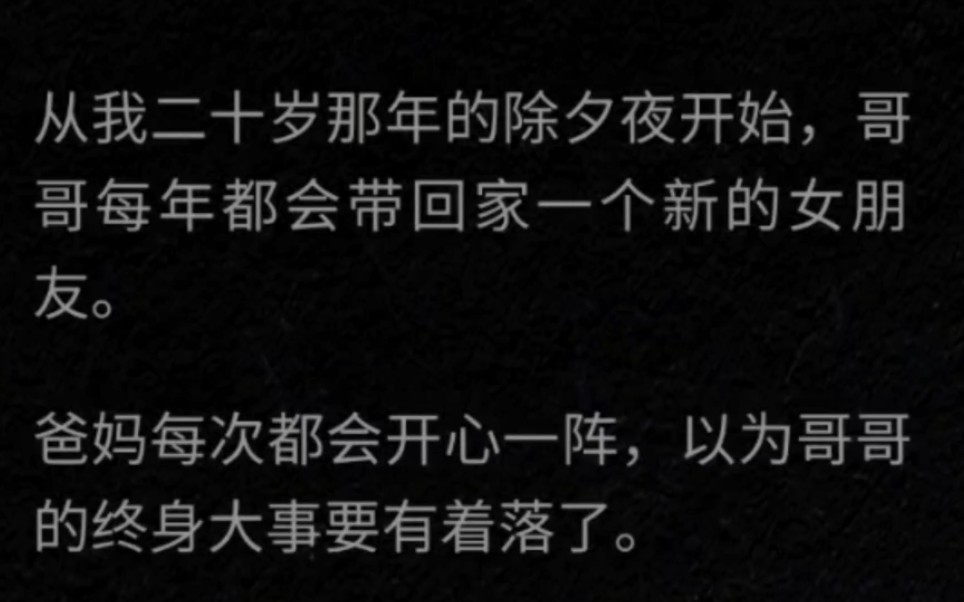 从我二十岁那年的除夕夜开始，哥哥每年都会带回家一个新的女朋友。

爸妈每次都会开心一阵，以为哥哥的终身大事要有着落了。